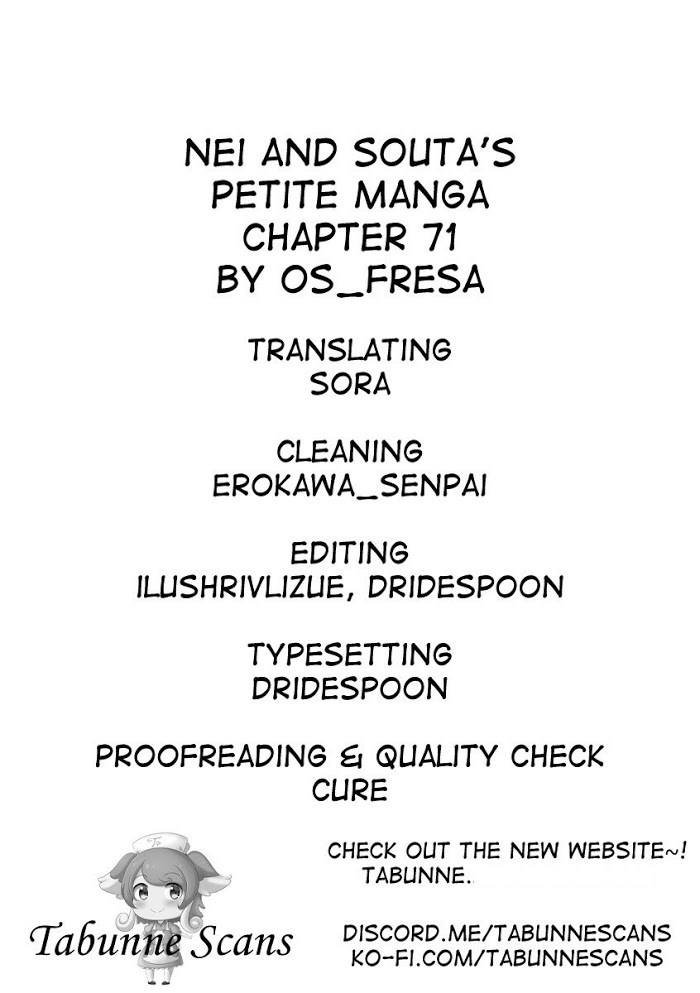 NEI AND SOUTA'S
PETITE MANGA
CHAPTER 71
BY OS_FRESA

TRANSLATING
SORA

CLEANING
EROKAWA_SENPAI

EDITING
ILUSHRIVLIZUE, DRIDESPOON

TYPESETTING
DRIDESPOON

PROOFREADING & QUALITY CHECK
CURE

Tabunne Scans

CHECK OUT THE NEW WEBSITE~!
TABUNNE.

DISCORD.ME/TABUNNESCANS
KO-FI.COM/TABUNNESCANS